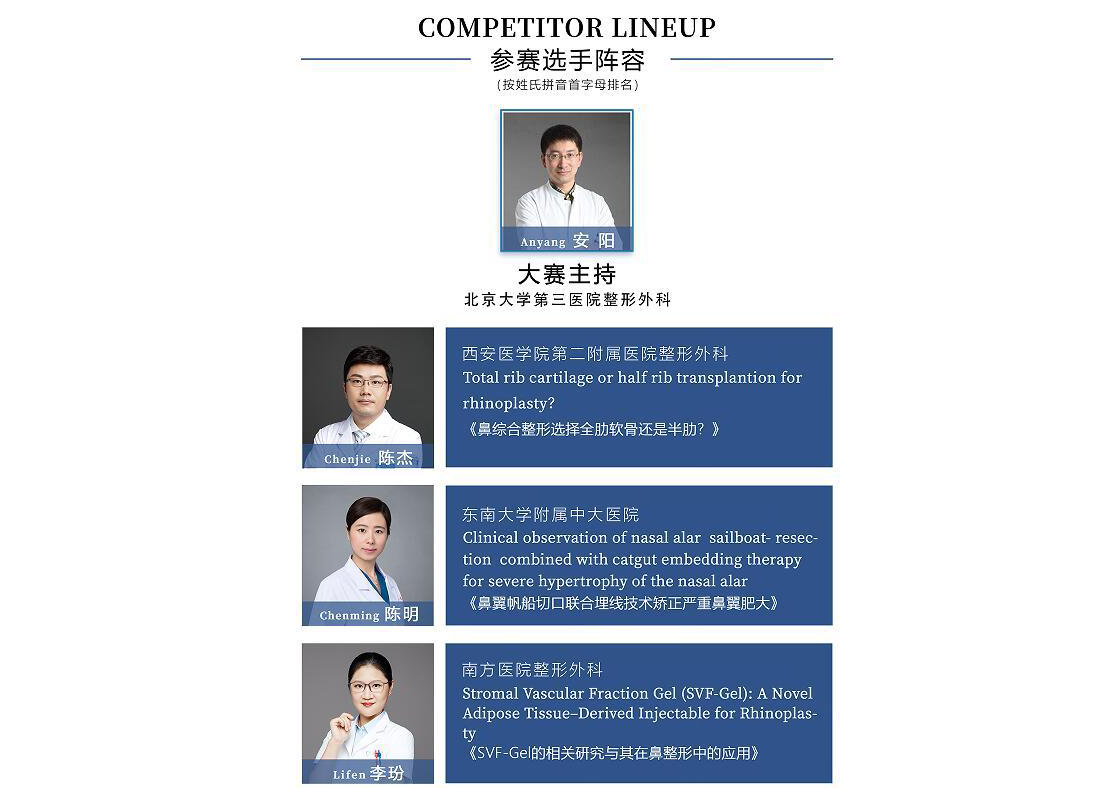 COMPETITOR LINEUP
参赛选手阵容
（按姓氏拼音首字母排名）

Anyang 安阳
大赛主持
北京大学第三医院整形外科

Chenjie 陈杰
西安医学院第二附属医院整形外科
Total rib cartilage or half rib transplantion for rhinoplasty?
《鼻综合整形选择全肋软骨还是半肋？》

Chenming 陈明
东南大学附属中大医院
Clinical observation of nasal alar sailboat- resection combined with catgut embedding therapy for severe hypertrophy of the nasal alar
《鼻翼帆船切口联合埋线技术矫正严重鼻翼肥大》

Lifen 李玢
南方医院整形外科
Stromal Vascular Fraction Gel (SVF-Gel): A Novel Adipose Tissue–Derived Injectable for Rhinoplasty
《SVF-Gel的相关研究与其在鼻整形中的应用》